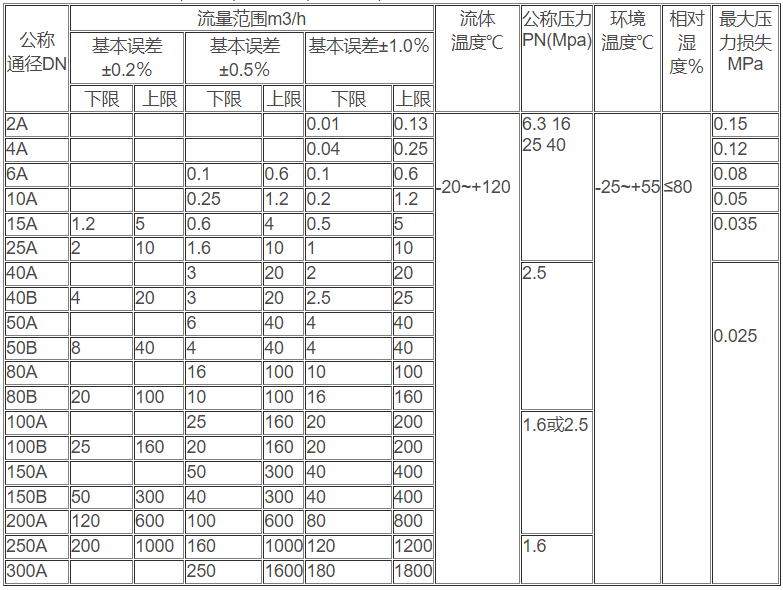 | 公称通径DN | 流量范围m3/h | | | | | | 流体温度℃ | 公称压力PN(Mpa) | 环境温度℃ | 相对湿度% | 最大压力损失MPa |
|---|---|---|---|---|---|---|---|---|---|---|---|
| | 基本误差±0.2% | | 基本误差±0.5% | | 基本误差±1.0% | | | | | | |
| | 下限 | 上限 | 下限 | 上限 | 下限 | 上限 | | | | | |
| 2A | | | | | 0.01 | 0.13 | -20~+120 | 6.3 16 25 40 | -25~+55 | ≤80 | 0.15 |
| 4A | | | | | 0.04 | 0.25 | | | | | 0.12 |
| 6A | | | 0.1 | 0.6 | 0.1 | 0.6 | | | | | 0.08 |
| 10A | | | 0.25 | 1.2 | 0.2 | 1.2 | | | | | 0.05 |
| 15A | 1.2 | 5 | 0.6 | 4 | 0.5 | 5 | | | | | 0.035 |
| 25A | 2 | 10 | 1.6 | 10 | 1 | 10 | | | | | |
| 40A | | | 3 | 20 | 2 | 20 | | 2.5 | | | 0.025 |
| 40B | 4 | 20 | 3 | 20 | 2.5 | 25 | | | | | |
| 50A | | | 6 | 40 | 4 | 40 | | | | | |
| 50B | 8 | 40 | 4 | 40 | 4 | 40 | | | | | |
| 80A | | | 16 | 100 | 10 | 100 | | | | | |
| 80B | 20 | 100 | 10 | 100 | 16 | 160 | | | | | |
| 100A | | | 25 | 160 | 20 | 200 | | 1.6或2.5 | | | |
| 100B | 25 | 160 | 20 | 160 | 20 | 200 | | | | | |
| 150A | | | 50 | 300 | 40 | 400 | | | | | |
| 150B | 50 | 300 | 40 | 300 | 40 | 400 | | | | | |
| 200A | 120 | 600 | 100 | 600 | 80 | 800 | | | | | |
| 250A | 200 | 1000 | 160 | 1000 | 120 | 1200 | | 1.6 | | | |
| 300A | | | 250 | 1600 | 180 | 1800 | | | | | |